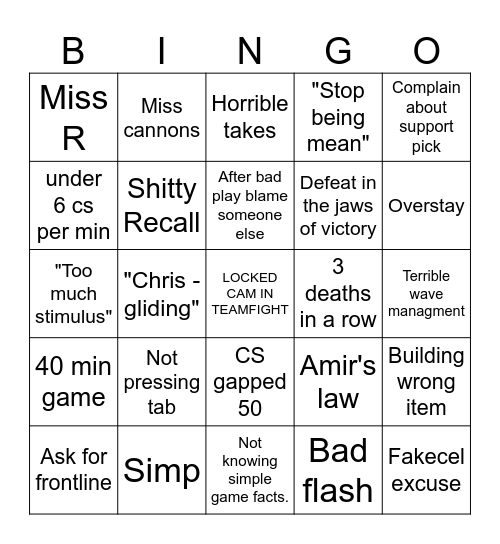 | B | I | N | G | O |
|---|---|---|---|---|
| Miss R | Miss cannons | Horrible takes | "Stop being mean" | Complain about support pick |
| under 6 cs per min | Shitty Recall | After bad play blame someone else | Defeat in the jaws of victory | Overstay |
| "Too much stimulus" | "Chris - gliding" | LOCKED CAM IN TEAMFIGHT | 3 deaths in a row | Terrible wave managment |
| 40 min game | Not pressing tab | CS gapped 50 | Amir's law | Building wrong item |
| Ask for frontline | Simp | Not knowing simple game facts. | Bad flash | Fakecel excuse |